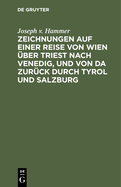 DE GRUYTER

Joseph v. Hammer

ZEICHNUNGEN AUF EINER REISE VON WIEN ÜBER TRIEST NACH VENEDIG, UND VON DA ZURÜCK DURCH TYROL UND SALZBURG

DE G